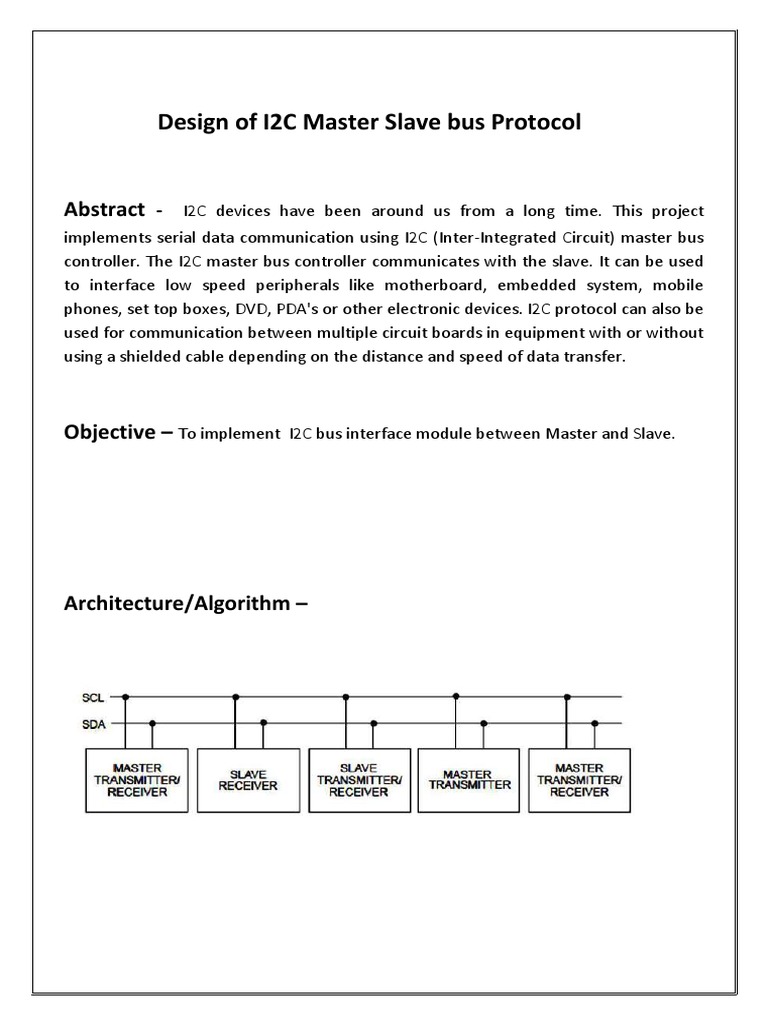 Design of I2C Master Slave bus Protocol

Abstract - I2C devices have been around us from a long time. This project implements serial data communication using I2C (Inter-Integrated Circuit) master bus controller. The I2C master bus controller communicates with the slave. It can be used to interface low speed peripherals like motherboard, embedded system, mobile phones, set top boxes, DVD, PDA's or other electronic devices. I2C protocol can also be used for communication between multiple circuit boards in equipment with or without using a shielded cable depending on the distance and speed of data transfer.

Objective – To implement I2C bus interface module between Master and Slave.

Architecture/Algorithm –

SCL
SDA
MASTER TRANSMITTER/ RECEIVER
SLAVE RECEIVER
SLAVE TRANSMITTER/ RECEIVER
MASTER TRANSMITTER
MASTER TRANSMITTER/ RECEIVER